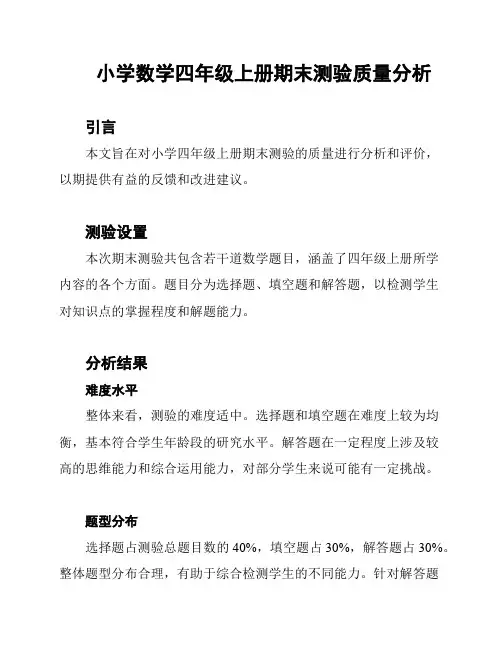 小学数学四年级上册期末测验质量分析

引言

本文旨在对小学四年级上册期末测验的质量进行分析和评价，以期提供有益的反馈和改进建议。

测验设置

本次期末测验共包含若干道数学题目，涵盖了四年级上册所学内容的各个方面。题目分为选择题、填空题和解答题，以检测学生对知识点的掌握程度和解题能力。

分析结果

难度水平

整体来看，测验的难度适中。选择题和填空题在难度上较为均衡，基本符合学生年龄段的研究水平。解答题在一定程度上涉及较高的思维能力和综合运用能力，对部分学生来说可能有一定挑战。

题型分布

选择题占测验总题目数的 40%，填空题占 30%，解答题占 30%。整体题型分布合理，有助于综合检测学生的不同能力。针对解答题